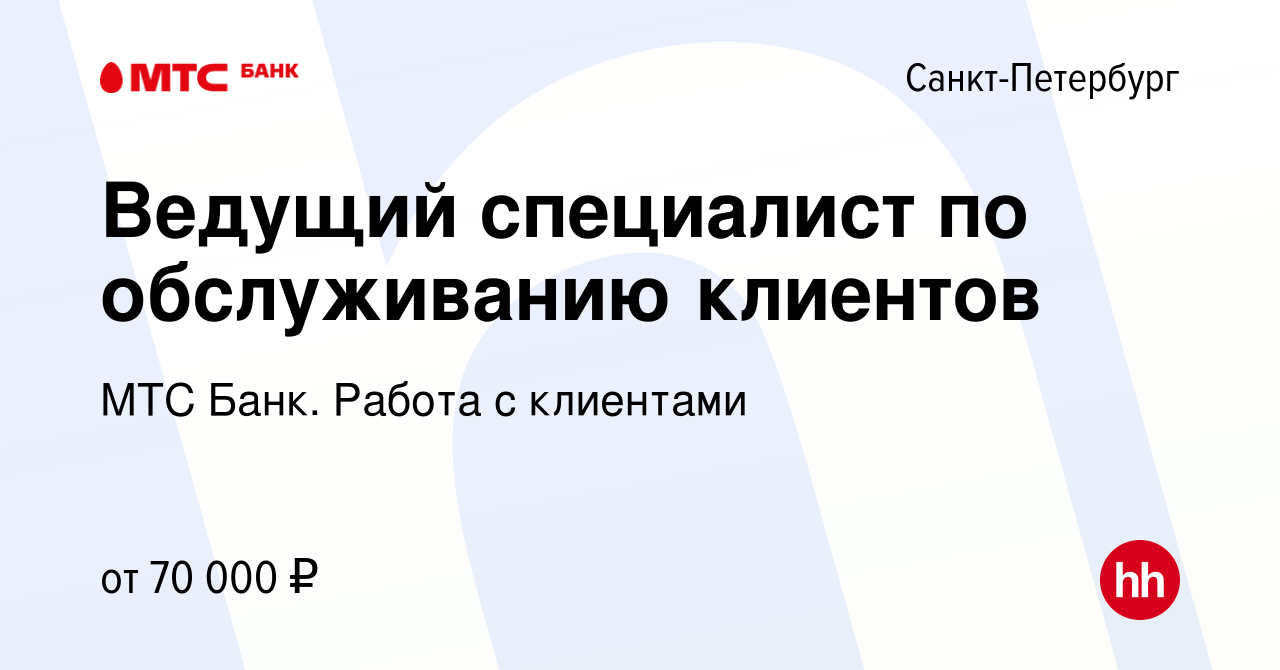 МТС БАНК

Санкт-Петербург

Ведущий специалист по обслуживанию клиентов

МТС Банк. Работа с клиентами

от 70 000 ₽

hh